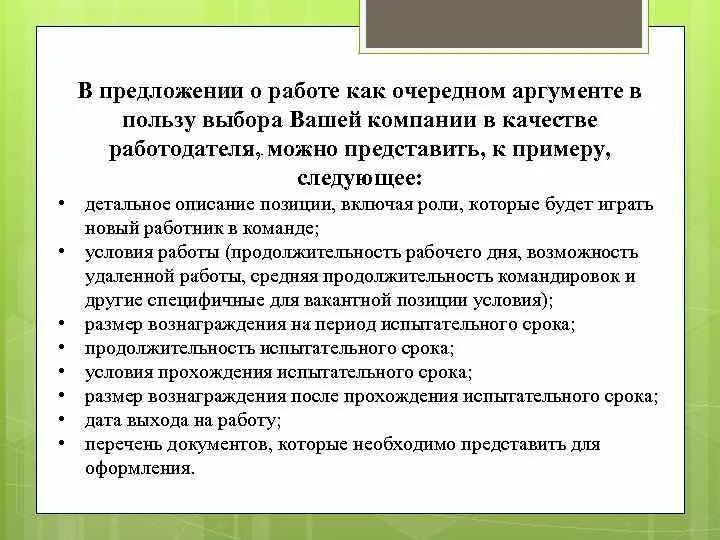 В предложении о работе как очередном аргументе в пользу выбора Вашей компании в качестве работодателя, можно представить, к примеру, следующее:

• детальное описание позиции, включая роли, которые будет играть новый работник в команде;
• условия работы (продолжительность рабочего дня, возможность удаленной работы, средняя продолжительность командировок и другие специфичные для вакантной позиции условия);
• размер вознаграждения на период испытательного срока;
• продолжительность испытательного срока;
• условия прохождения испытательного срока;
• размер вознаграждения после прохождения испытательного срока;
• дата выхода на работу;
• перечень документов, которые необходимо представить для оформления.